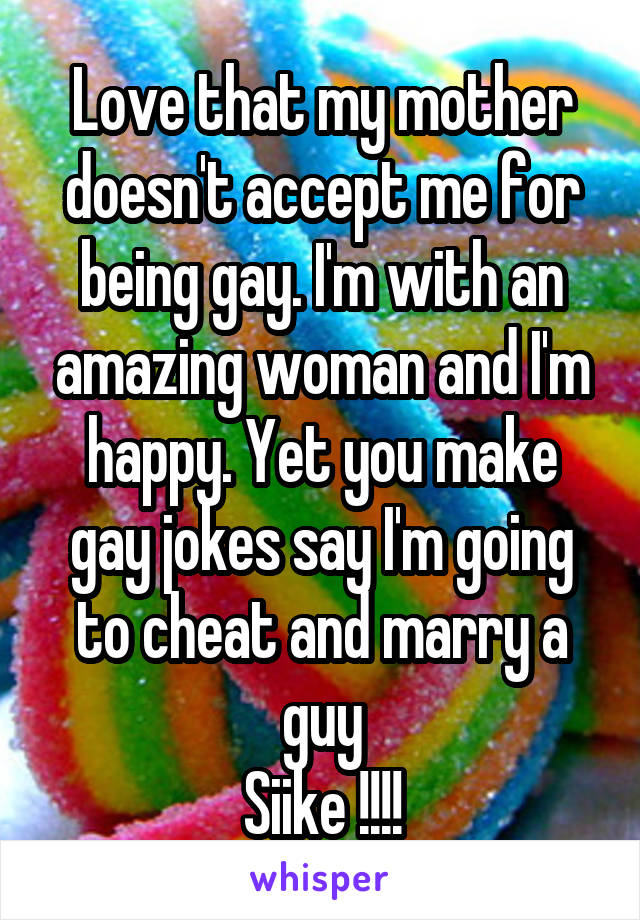 Love that my mother doesn't accept me for being gay. I'm with an amazing woman and I'm happy. Yet you make gay jokes say I'm going to cheat and marry a guy
Siike !!!!

whisper